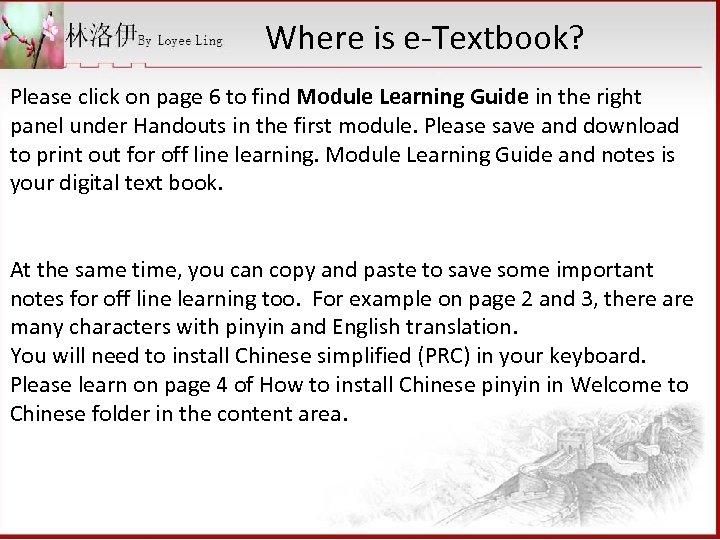 林洛伊By Loyee Ling

Where is e-Textbook?

Please click on page 6 to find Module Learning Guide in the right panel under Handouts in the first module. Please save and download to print out for off line learning. Module Learning Guide and notes is your digital text book.

At the same time, you can copy and paste to save some important notes for off line learning too. For example on page 2 and 3, there are many characters with pinyin and English translation.
You will need to install Chinese simplified (PRC) in your keyboard.
Please learn on page 4 of How to install Chinese pinyin in Welcome to Chinese folder in the content area.